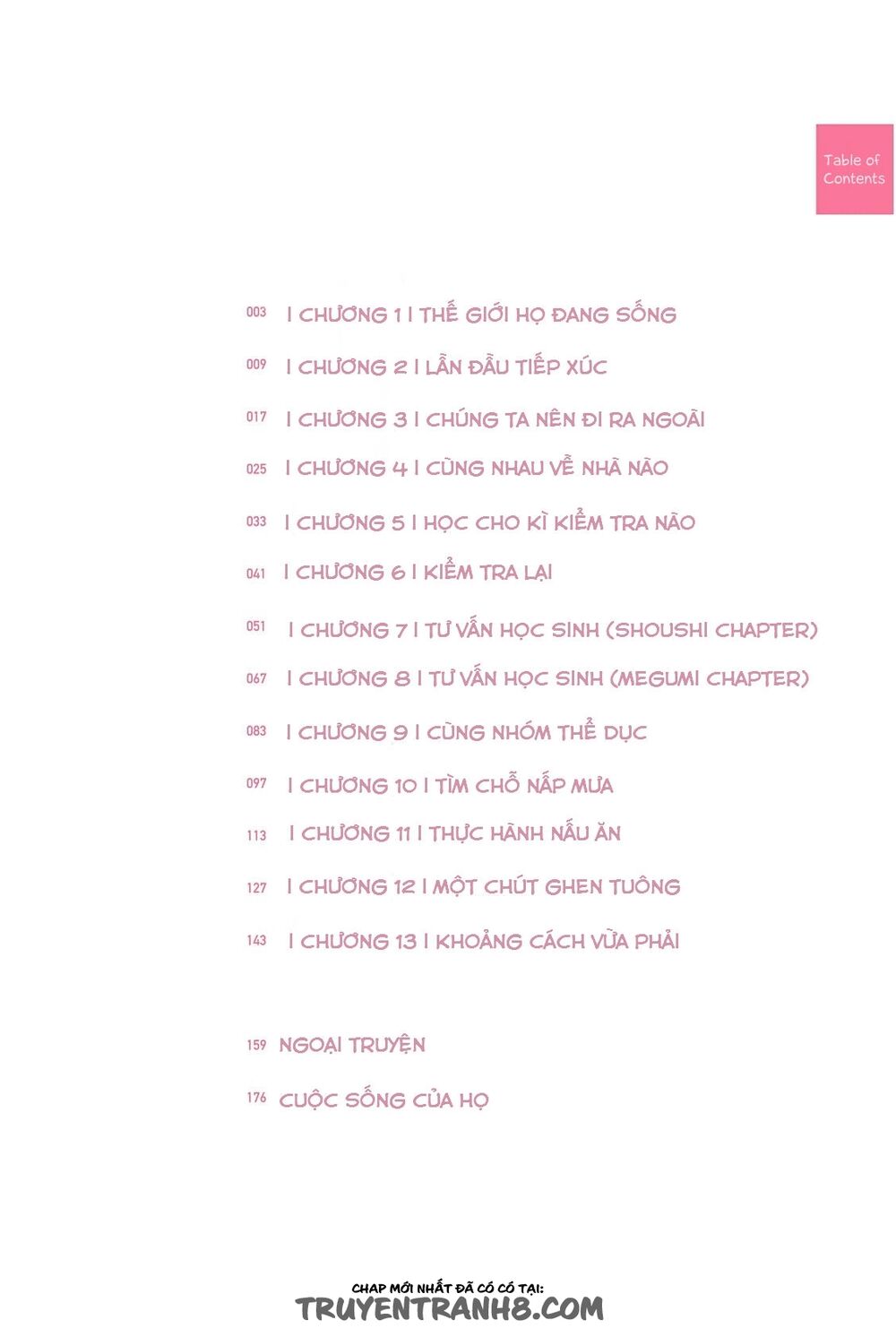 Table of Contents

003 | CHƯƠNG 1 | THẾ GIỚI HỌ ĐANG SỐNG

009 | CHƯƠNG 2 | LẦN ĐẦU TIẾP XÚC

017 | CHƯƠNG 3 | CHÚNG TA NÊN ĐI RA NGOÀI

025 | CHƯƠNG 4 | CÙNG NHAU VỀ NHÀ NÀO

033 | CHƯƠNG 5 | HỌC CHO KÌ KIỂM TRA NÀO

041 | CHƯƠNG 6 | KIỂM TRA LẠI

051 | CHƯƠNG 7 | TƯ VẤN HỌC SINH (SHOUSHI CHAPTER)

067 | CHƯƠNG 8 | TƯ VẤN HỌC SINH (MEGUMI CHAPTER)

083 | CHƯƠNG 9 | CÙNG NHÓM THỂ DỤC

097 | CHƯƠNG 10 | TÌM CHỖ NẤP MƯA

113 | CHƯƠNG 11 | THỰC HÀNH NẤU ĂN

127 | CHƯƠNG 12 | MỘT CHÚT GHEN TUÔNG

143 | CHƯƠNG 13 | KHOẢNG CÁCH VỪA PHẢI

159 NGOẠI TRUYỆN

176 CUỘC SỐNG CỦA HỌ

CHAP MỚI NHẤT ĐÃ CÓ CÓ TẠI:
TRUYENTRANH8.COM